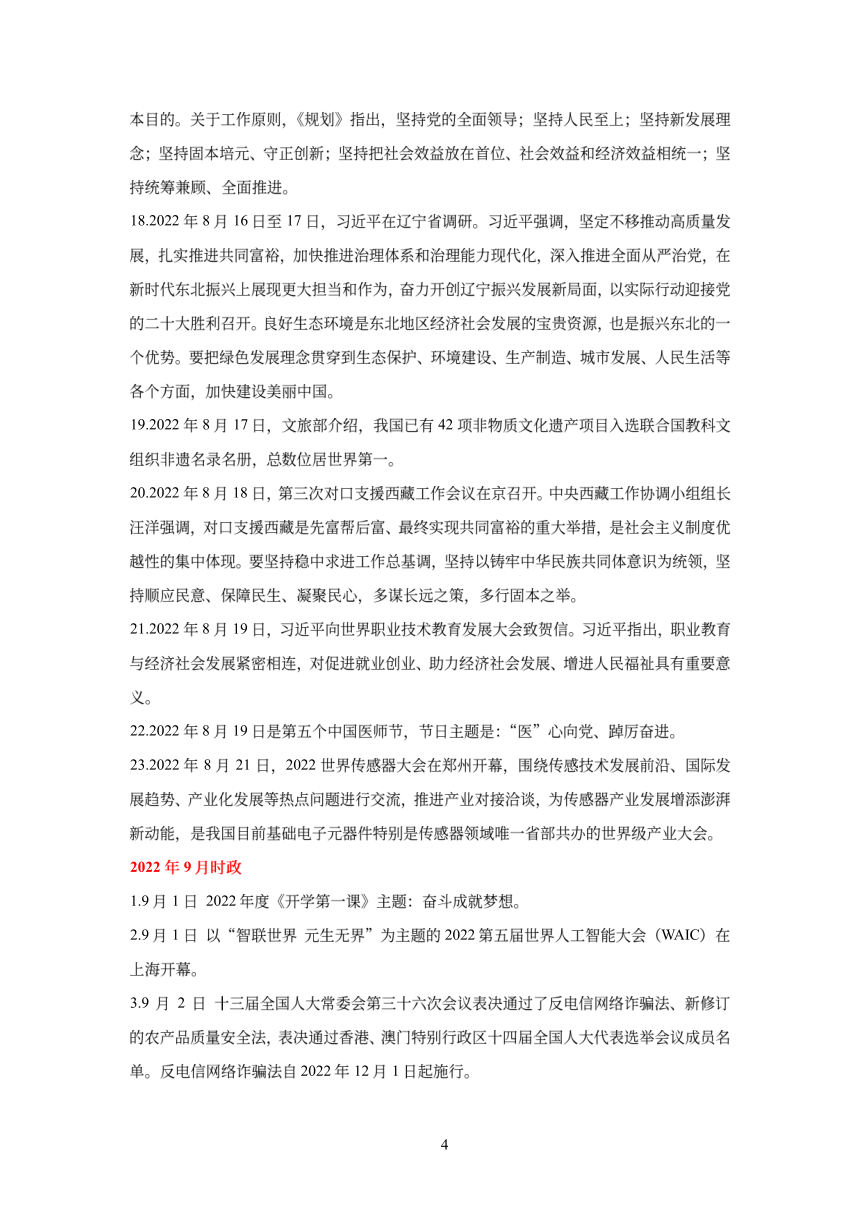 本目的。关于工作原则，《规划》指出，坚持党的全面领导；坚持人民至上；坚持新发展理念；坚持固本培元、守正创新；坚持把社会效益放在首位、社会效益和经济效益相统一；坚持统筹兼顾、全面推进。

18.2022 年 8 月 16 日至 17 日，习近平在辽宁省调研。习近平强调，坚定不移推动高质量发展，扎实推进共同富裕，加快推进治理体系和治理能力现代化，深入推进全面从严治党，在新时代东北振兴上展现更大担当和作为，奋力开创辽宁振兴发展新局面，以实际行动迎接党的二十大胜利召开。良好生态环境是东北地区经济社会发展的宝贵资源，也是振兴东北的一个优势。要把绿色发展理念贯穿到生态保护、环境建设、生产制造、城市发展、人民生活等各个方面，加快建设美丽中国。

19.2022 年 8 月 17 日，文旅部介绍，我国已有 42 项非物质文化遗产项目入选联合国教科文组织非遗名录名册，总数位居世界第一。

20.2022 年 8 月 18 日，第三次对口支援西藏工作会议在京召开。中央西藏工作协调小组组长汪洋强调，对口支援西藏是先富帮后富、最终实现共同富裕的重大举措，是社会主义制度优越性的集中体现。要坚持稳中求进工作总基调，坚持以铸牢中华民族共同体意识为统领，坚持顺应民意、保障民生、凝聚民心，多谋长远之策，多行固本之举。

21.2022 年 8 月 19 日，习近平向世界职业技术教育发展大会致贺信。习近平指出，职业教育与经济社会发展紧密相连，对促进就业创业、助力经济社会发展、增进人民福祉具有重要意义。

22.2022 年 8 月 19 日是第五个中国医师节，节日主题是：“医”心向党、踔厉奋进。

23.2022 年 8 月 21 日，2022 世界传感器大会在郑州开幕，围绕传感技术发展前沿、国际发展趋势、产业化发展等热点问题进行交流，推进产业对接洽谈，为传感器产业发展增添澎湃新动能，是我国目前基础电子元器件特别是传感器领域唯一省部共办的世界级产业大会。

2022 年 9 月时政

1.9 月 1 日 2022 年度《开学第一课》主题：奋斗成就梦想。

2.9 月 1 日 以“智联世界 元生无界”为主题的 2022 第五届世界人工智能大会（WAIC）在上海开幕。

3.9 月 2 日 十三届全国人大常委会第三十六次会议表决通过了反电信网络诈骗法、新修订的农产品质量安全法，表决通过香港、澳门特别行政区十四届全国人大代表选举会议成员名单。反电信网络诈骗法自 2022 年 12 月 1 日起施行。

4